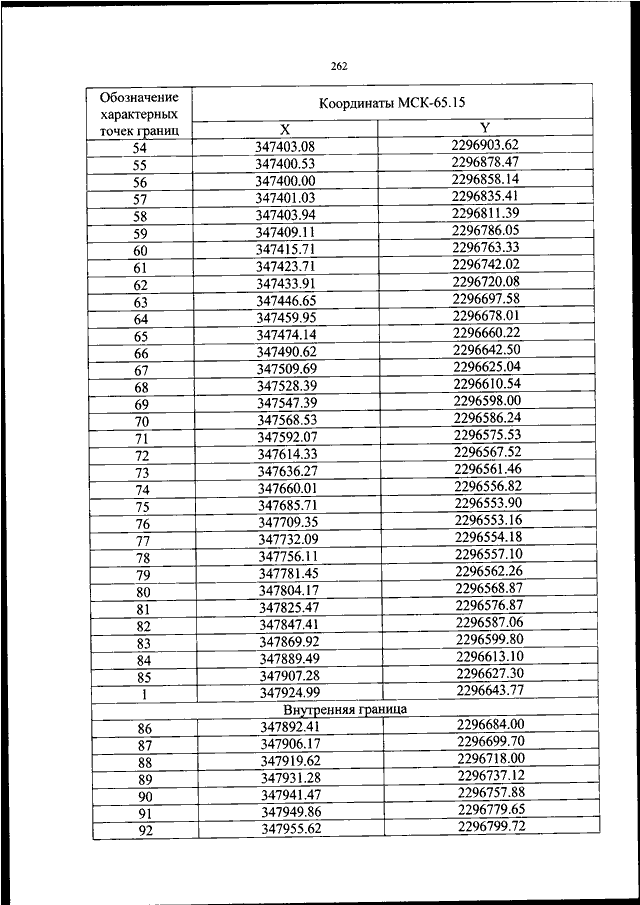 262

| Обозначение характерных точек границ | Координаты МСК-65.15 | |
|---|---|---|
| | X | Y |
| 54 | 347403.08 | 2296903.62 |
| 55 | 347400.53 | 2296878.47 |
| 56 | 347400.00 | 2296858.14 |
| 57 | 347401.03 | 2296835.41 |
| 58 | 347403.94 | 2296811.39 |
| 59 | 347409.11 | 2296786.05 |
| 60 | 347415.71 | 2296763.33 |
| 61 | 347423.71 | 2296742.02 |
| 62 | 347433.91 | 2296720.08 |
| 63 | 347446.65 | 2296697.58 |
| 64 | 347459.95 | 2296678.01 |
| 65 | 347474.14 | 2296660.22 |
| 66 | 347490.62 | 2296642.50 |
| 67 | 347509.69 | 2296625.04 |
| 68 | 347528.39 | 2296610.54 |
| 69 | 347547.39 | 2296598.00 |
| 70 | 347568.53 | 2296586.24 |
| 71 | 347592.07 | 2296575.53 |
| 72 | 347614.33 | 2296567.52 |
| 73 | 347636.27 | 2296561.46 |
| 74 | 347660.01 | 2296556.82 |
| 75 | 347685.71 | 2296553.90 |
| 76 | 347709.35 | 2296553.16 |
| 77 | 347732.09 | 2296554.18 |
| 78 | 347756.11 | 2296557.10 |
| 79 | 347781.45 | 2296562.26 |
| 80 | 347804.17 | 2296568.87 |
| 81 | 347825.47 | 2296576.87 |
| 82 | 347847.41 | 2296587.06 |
| 83 | 347869.92 | 2296599.80 |
| 84 | 347889.49 | 2296613.10 |
| 85 | 347907.28 | 2296627.30 |
| 1 | 347924.99 | 2296643.77 |
| Внутренняя граница | | |
| 86 | 347892.41 | 2296684.00 |
| 87 | 347906.17 | 2296699.70 |
| 88 | 347919.62 | 2296718.00 |
| 89 | 347931.28 | 2296737.12 |
| 90 | 347941.47 | 2296757.88 |
| 91 | 347949.86 | 2296779.65 |
| 92 | 347955.62 | 2296799.72 |